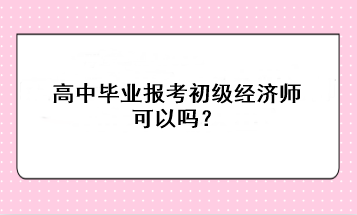 高中毕业报考初级经济师可以吗？